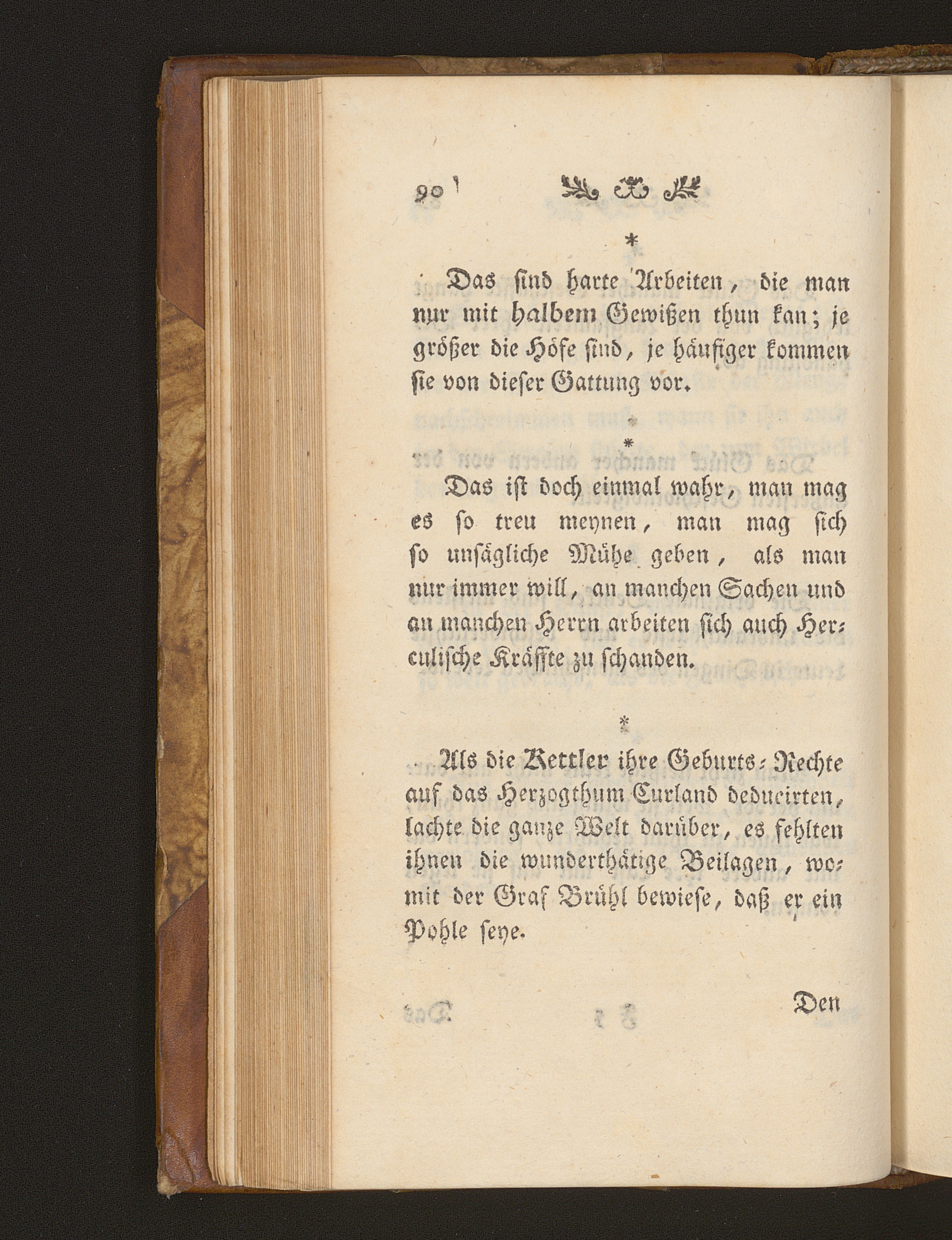 90

*

Das sind harte Arbeiten, die man nur mit halbem Gewißen thun kan; je größer die Höfe sind, je häufiger kommen sie von dieser Gattung vor.

*

Das ist doch einmal wahr, man mag es so treu meynen, man mag sich so unsägliche Mühe geben, als man nur immer will, an manchen Sachen und an manchen Herrn arbeiten sich auch Herculische Kräffte zu schanden.

*

Als die Kettler ihre Geburts-Rechte auf das Herzogthum Curland deducirten, lachte die ganze Welt darüber, es fehlten ihnen die wunderthätige Beilagen, womit der Graf Brühl bewiese, daß er ein Pohle seye.

Den